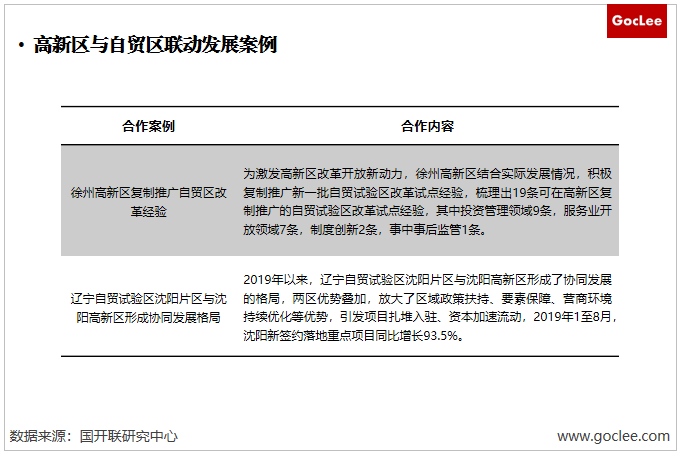 GocLee

• 高新区与自贸区联动发展案例

| 合作案例 | 合作内容 |
|---|---|
| 徐州高新区复制推广自贸区改革经验 | 为激发高新区改革开放新动力，徐州高新区结合实际发展情况，积极复制推广新一批自贸试验区改革试点经验，梳理出19条可在高新区复制推广的自贸试验区改革试点经验，其中投资管理领域9条，服务业开放领域7条，制度创新2条，事中事后监管1条。 |
| 辽宁自贸试验区沈阳片区与沈阳高新区形成协同发展格局 | 2019年以来，辽宁自贸试验区沈阳片区与沈阳高新区形成了协同发展的格局，两区优势叠加，放大了区域政策扶持、要素保障、营商环境持续优化等优势，引发项目扎堆入驻、资本加速流动，2019年1至8月，沈阳新签约落地重点项目同比增长93.5%。 |

数据来源：国开联研究中心

www.goclee.com